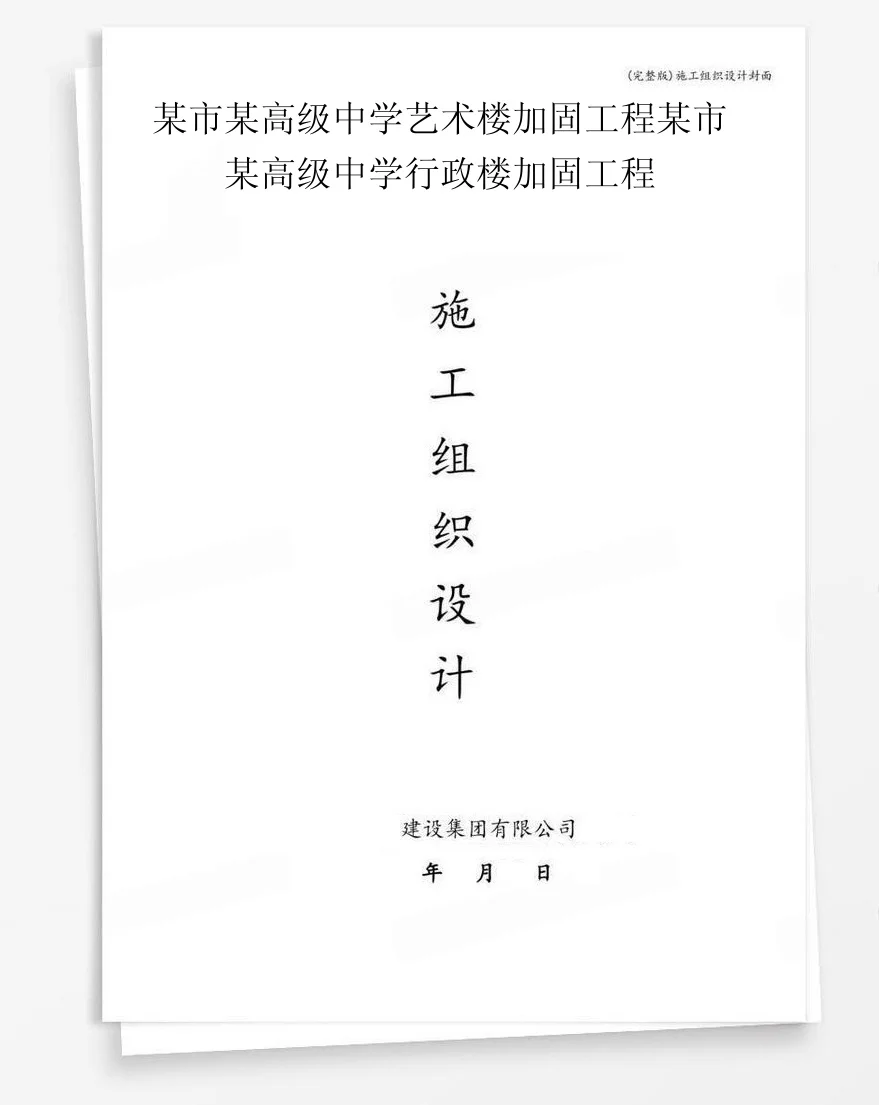 (完整版)施工组织设计封面

某市某高级中学艺术楼加固工程某市某高级中学行政楼加固工程

施

工

组

织

设

计

建设集团有限公司

年 月 日